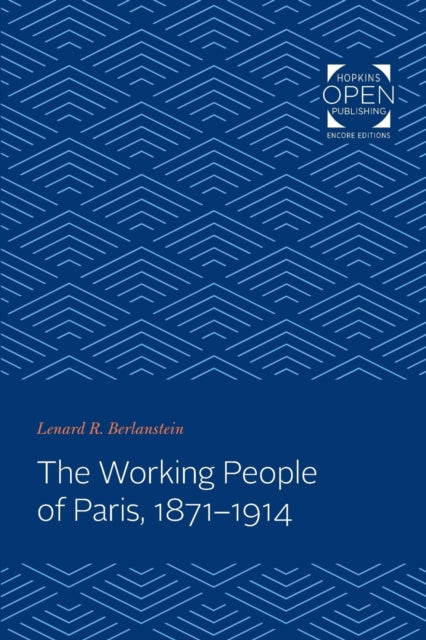 HOPKINS
OPEN
PUBLISHING
ENCORE EDITIONS

Lenard R. Berlanstein

The Working People of Paris, 1871–1914